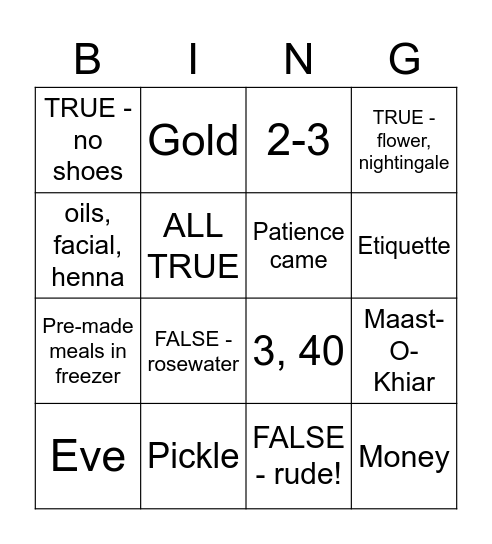 | B | I | N | G |
|---|---|---|---|
| TRUE - no shoes | Gold | 2-3 | TRUE - flower, nightingale |
| oils, facial, henna | ALL TRUE | Patience came | Etiquette |
| Pre-made meals in freezer | FALSE - rosewater | 3, 40 | Maast-O-Khiar |
| Eve | Pickle | FALSE - rude! | Money |